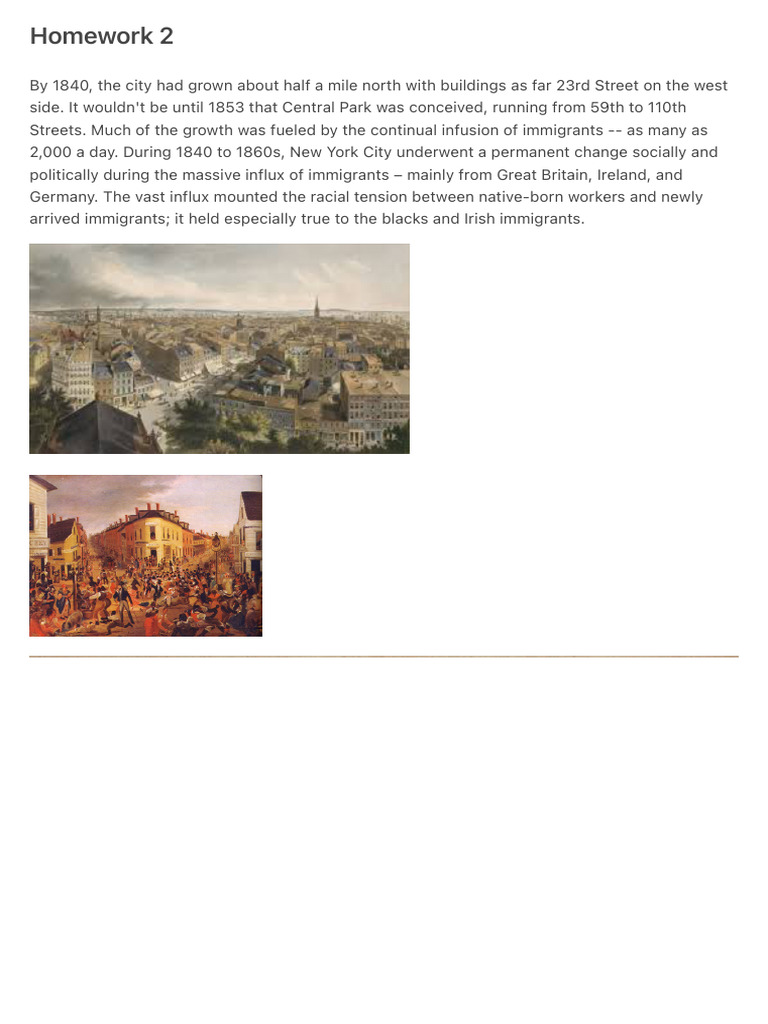 Homework 2

By 1840, the city had grown about half a mile north with buildings as far 23rd Street on the west side. It wouldn't be until 1853 that Central Park was conceived, running from 59th to 110th Streets. Much of the growth was fueled by the continual infusion of immigrants -- as many as 2,000 a day. During 1840 to 1860s, New York City underwent a permanent change socially and politically during the massive influx of immigrants – mainly from Great Britain, Ireland, and Germany. The vast influx mounted the racial tension between native-born workers and newly arrived immigrants; it held especially true to the blacks and Irish immigrants.